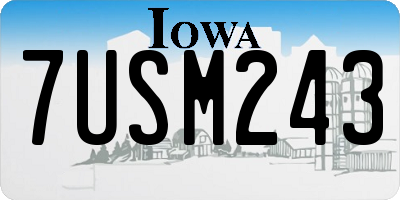 IOWA

7USM243